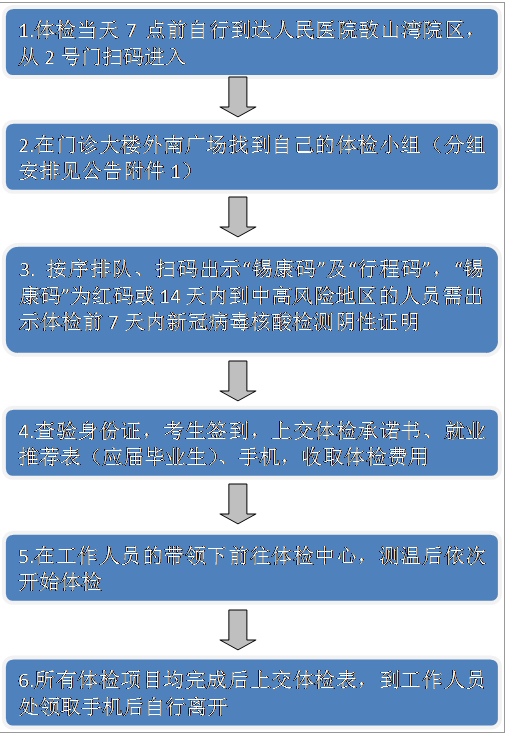 1.体检当天 7 点前自行到达人民医院敔山湾院区，从 2 号门扫码进入

2.在门诊大楼外南广场找到自己的体检小组（分组安排见公告附件 1）

3. 按序排队、扫码出示“锡康码”及“行程码”，“锡康码”为红码或 14 天内到中高风险地区的人员需出示体检前 7 天内新冠病毒核酸检测阴性证明

4.查验身份证，考生签到，上交体检承诺书、就业推荐表（应届毕业生）、手机，收取体检费用

5.在工作人员的带领下前往体检中心，测温后依次开始体检

6.所有体检项目均完成后上交体检表，到工作人员处领取手机后自行离开